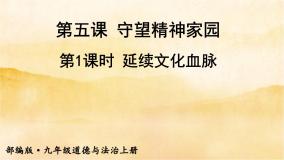 第五课 守望精神家园

第1课时 延续文化血脉

部编版·九年级道德与法治上册